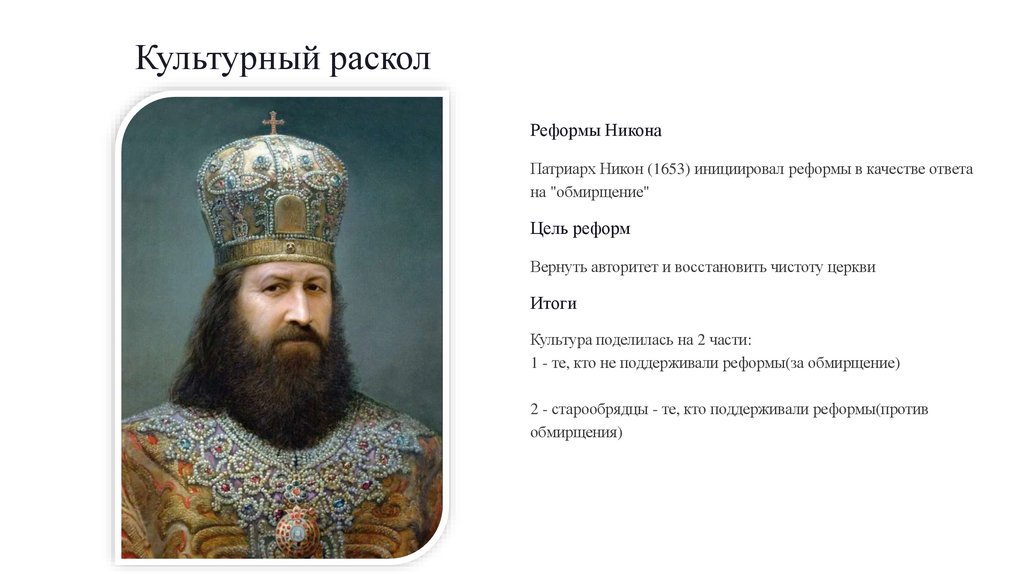 Культурный раскол

Реформы Никона

Патриарх Никон (1653) инициировал реформы в качестве ответа на "обмирщение"

Цель реформ

Вернуть авторитет и восстановить чистоту церкви

Итоги

Культура поделилась на 2 части:
1 - те, кто не поддерживали реформы(за обмирщение)

2 - старообрядцы - те, кто поддерживали реформы(против обмирщения)